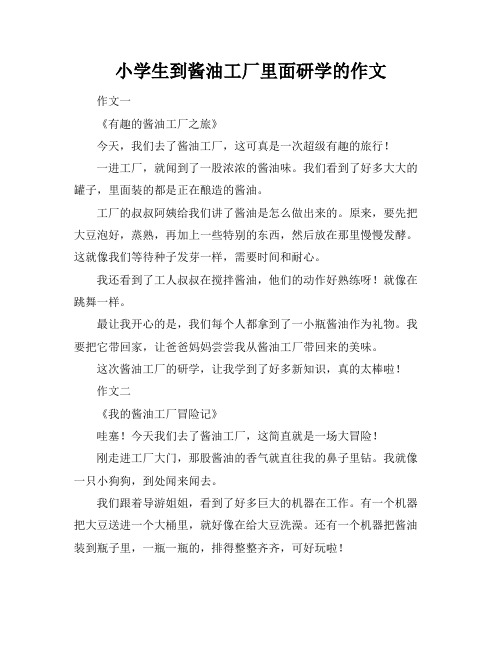 小学生到酱油工厂里面研学的作文

作文一

《有趣的酱油工厂之旅》

今天，我们去了酱油工厂，这可真是一次超级有趣的旅行！

一进工厂，就闻到了一股浓浓的酱油味。我们看到了好多大大的罐子，里面装的都是正在酿造的酱油。

工厂的叔叔阿姨给我们讲了酱油是怎么做出来的。原来，要先把大豆泡好，蒸熟，再加上一些特别的东西，然后放在那里慢慢发酵。这就像我们等待种子发芽一样，需要时间和耐心。

我还看到了工人叔叔在搅拌酱油，他们的动作好熟练呀！就像在跳舞一样。

最让我开心的是，我们每个人都拿到了一小瓶酱油作为礼物。我要把它带回家，让爸爸妈妈尝尝我从酱油工厂带回来的美味。

这次酱油工厂的研学，让我学到了好多新知识，真的太棒啦！

作文二

《我的酱油工厂冒险记》

哇塞！今天我们去了酱油工厂，这简直就是一场大冒险！

刚走进工厂大门，那股酱油的香气就直往我的鼻子里钻。我就像一只小狗狗，到处闻来闻去。

我们跟着导游姐姐，看到了好多巨大的机器在工作。有一个机器把大豆送进一个大桶里，就好像在给大豆洗澡。还有一个机器把酱油装到瓶子里，一瓶一瓶的，排得整整齐齐，可好玩啦！